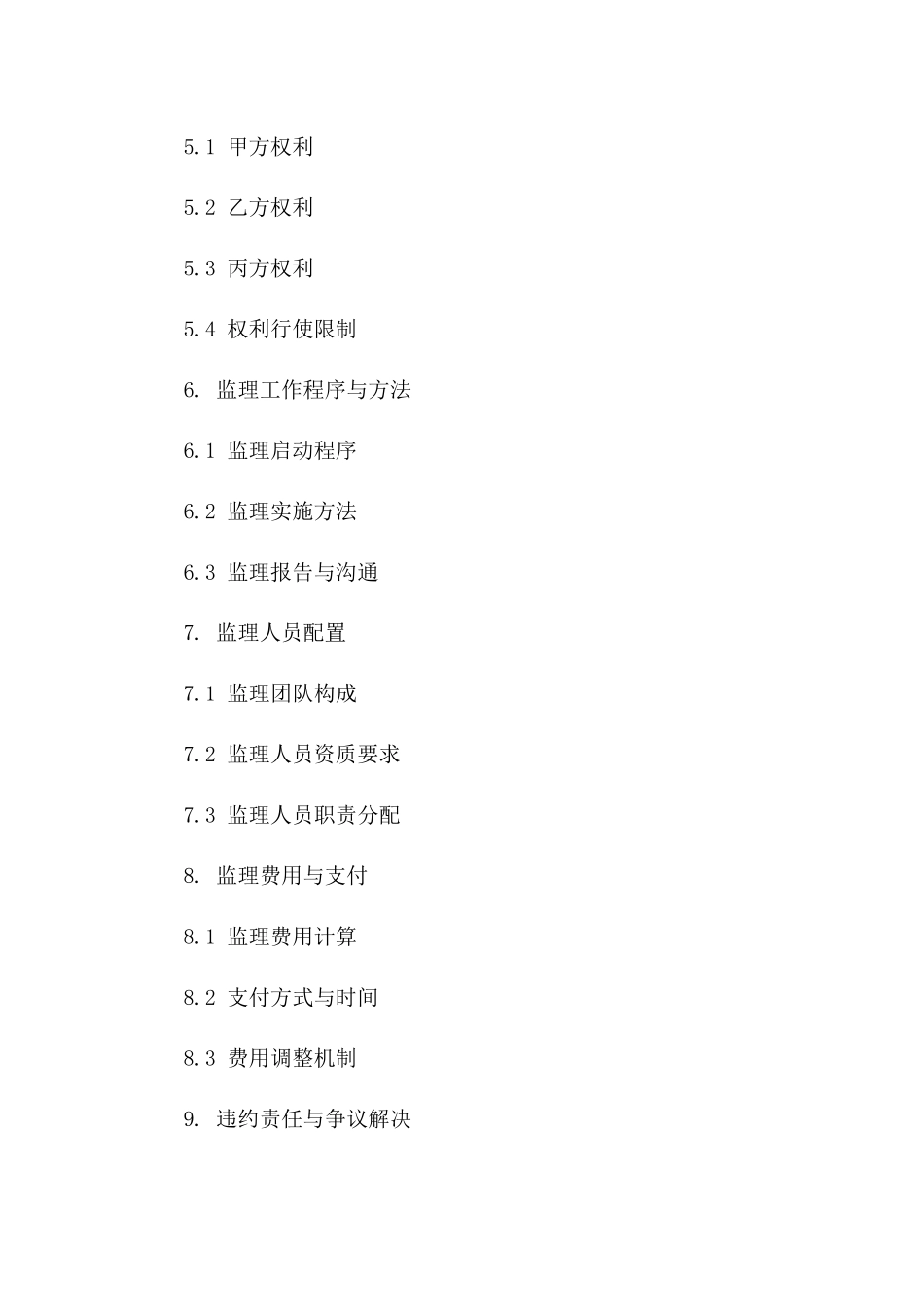 5.1 甲方权利

5.2 乙方权利

5.3 丙方权利

5.4 权利行使限制

6. 监理工作程序与方法

6.1 监理启动程序

6.2 监理实施方法

6.3 监理报告与沟通

7. 监理人员配置

7.1 监理团队构成

7.2 监理人员资质要求

7.3 监理人员职责分配

8. 监理费用与支付

8.1 监理费用计算

8.2 支付方式与时间

8.3 费用调整机制

9. 违约责任与争议解决